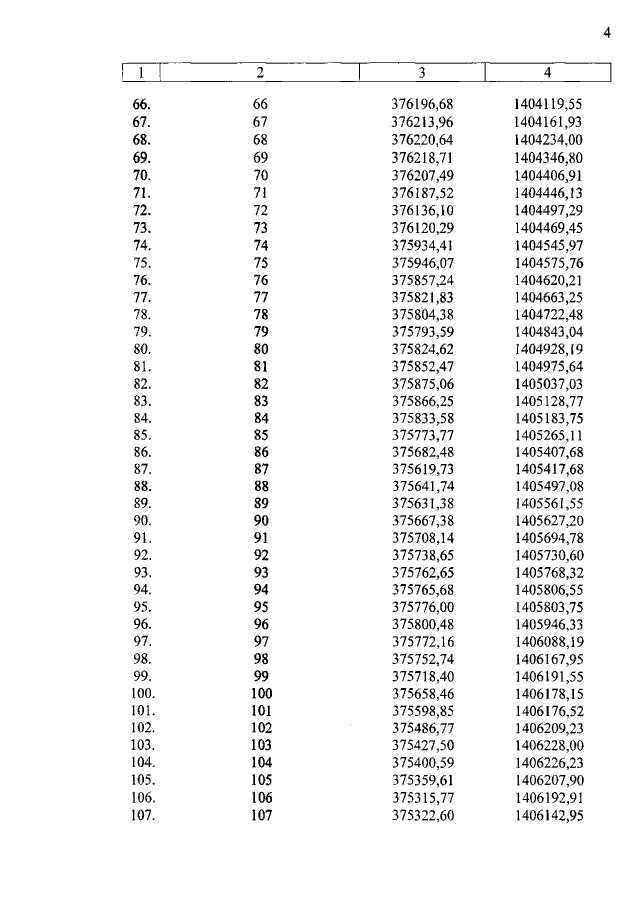 4

| 1 | 2 | 3 | 4 |
|---|---|---|---|
| 66. | 66 | 376196,68 | 1404119,55 |
| 67. | 67 | 376213,96 | 1404161,93 |
| 68. | 68 | 376220,64 | 1404234,00 |
| 69. | 69 | 376218,71 | 1404346,80 |
| 70. | 70 | 376207,49 | 1404406,91 |
| 71. | 71 | 376187,52 | 1404446,13 |
| 72. | 72 | 376136,10 | 1404497,29 |
| 73. | 73 | 376120,29 | 1404469,45 |
| 74. | 74 | 375934,41 | 1404545,97 |
| 75. | 75 | 375946,07 | 1404575,76 |
| 76. | 76 | 375857,24 | 1404620,21 |
| 77. | 77 | 375821,83 | 1404663,25 |
| 78. | 78 | 375804,38 | 1404722,48 |
| 79. | 79 | 375793,59 | 1404843,04 |
| 80. | 80 | 375824,62 | 1404928,19 |
| 81. | 81 | 375852,47 | 1404975,64 |
| 82. | 82 | 375875,06 | 1405037,03 |
| 83. | 83 | 375866,25 | 1405128,77 |
| 84. | 84 | 375833,58 | 1405183,75 |
| 85. | 85 | 375773,77 | 1405265,11 |
| 86. | 86 | 375682,48 | 1405407,68 |
| 87. | 87 | 375619,73 | 1405417,68 |
| 88. | 88 | 375641,74 | 1405497,08 |
| 89. | 89 | 375631,38 | 1405561,55 |
| 90. | 90 | 375667,38 | 1405627,20 |
| 91. | 91 | 375708,14 | 1405694,78 |
| 92. | 92 | 375738,65 | 1405730,60 |
| 93. | 93 | 375762,65 | 1405768,32 |
| 94. | 94 | 375765,68 | 1405806,55 |
| 95. | 95 | 375776,00 | 1405803,75 |
| 96. | 96 | 375800,48 | 1405946,33 |
| 97. | 97 | 375772,16 | 1406088,19 |
| 98. | 98 | 375752,74 | 1406167,95 |
| 99. | 99 | 375718,40 | 1406191,55 |
| 100. | 100 | 375658,46 | 1406178,15 |
| 101. | 101 | 375598,85 | 1406176,52 |
| 102. | 102 | 375486,77 | 1406209,23 |
| 103. | 103 | 375427,50 | 1406228,00 |
| 104. | 104 | 375400,59 | 1406226,23 |
| 105. | 105 | 375359,61 | 1406207,90 |
| 106. | 106 | 375315,77 | 1406192,91 |
| 107. | 107 | 375322,60 | 1406142,95 |